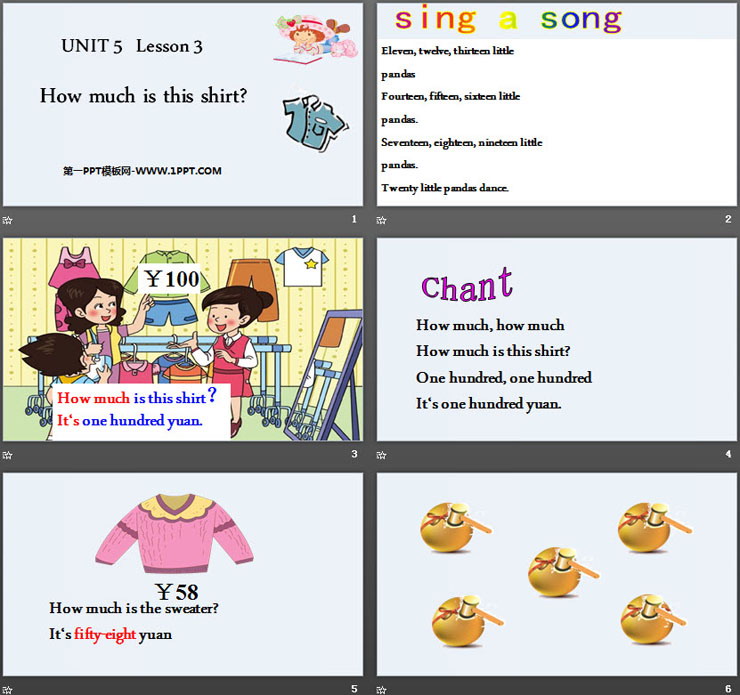 UNIT 5 Lesson 3

How much is this shirt?

第一PPT模板网-WWW.1PPT.COM

1

sing a song

Eleven, twelve, thirteen little pandas

Fourteen, fifteen, sixteen little pandas.

Seventeen, eighteen, nineteen little pandas.

Twenty little pandas dance.

2

￥100

How much is this shirt？

It's one hundred yuan.

3

Chant

How much, how much

How much is this shirt?

One hundred, one hundred

It's one hundred yuan.

4

￥58

How much is the sweater?

It's fifty-eight yuan

5

6